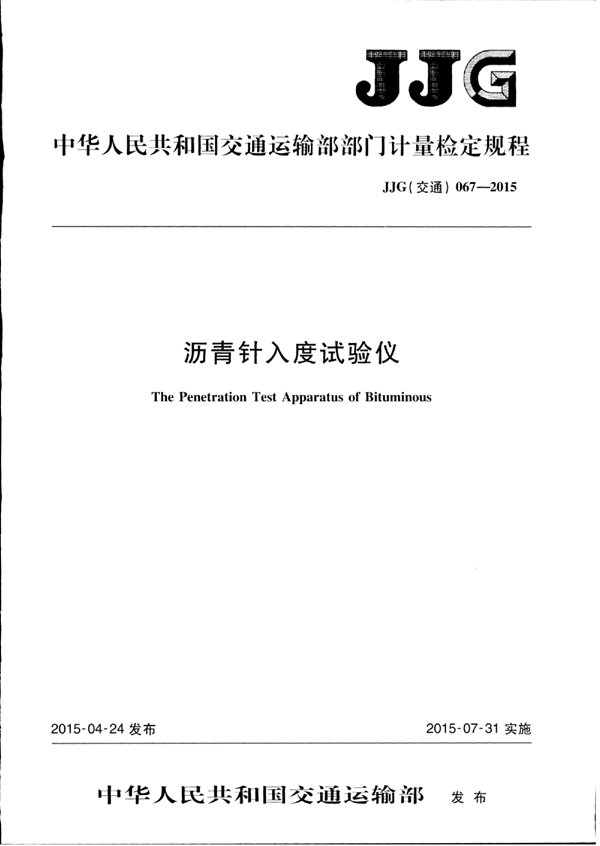 JJG

中华人民共和国交通运输部部门计量检定规程

JJG(交通) 067—2015

沥青针入度试验仪

The Penetration Test Apparatus of Bituminous

2015-04-24 发布

2015-07-31 实施

中华人民共和国交通运输部 发布